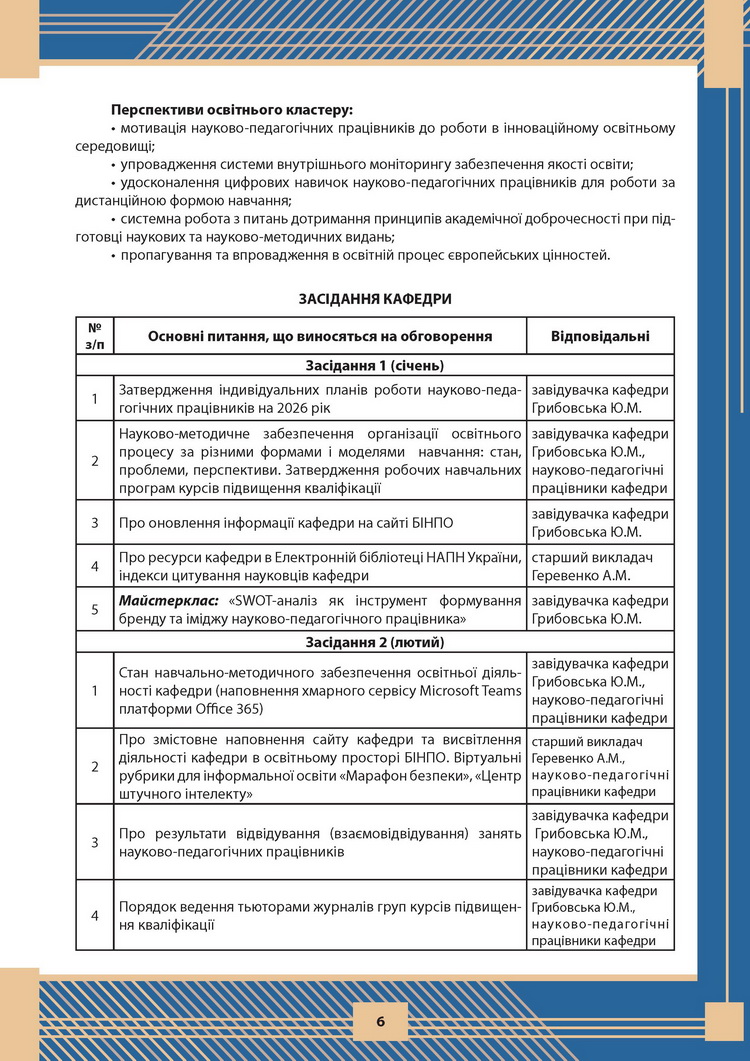 **Перспективи освітнього кластеру:**

• мотивація науково-педагогічних працівників до роботи в інноваційному освітньому середовищі;

• упровадження системи внутрішнього моніторингу забезпечення якості освіти;

• удосконалення цифрових навичок науково-педагогічних працівників для роботи за дистанційною формою навчання;

• системна робота з питань дотримання принципів академічної доброчесності при підготовці наукових та науково-методичних видань;

• пропагування та впровадження в освітній процес європейських цінностей.

**ЗАСІДАННЯ КАФЕДРИ**

| № з/п | Основні питання, що виносяться на обговорення | Відповідальні |
|---|---|---|
| | **Засідання 1 (січень)** | |
| 1 | Затвердження індивідуальних планів роботи науково-педагогічних працівників на 2026 рік | завідувачка кафедри Грибовська Ю.М. |
| 2 | Науково-методичне забезпечення організації освітнього процесу за різними формами і моделями навчання: стан, проблеми, перспективи. Затвердження робочих навчальних програм курсів підвищення кваліфікації | завідувачка кафедри Грибовська Ю.М., науково-педагогічні працівники кафедри |
| 3 | Про оновлення інформації кафедри на сайті БІНПО | завідувачка кафедри Грибовська Ю.М. |
| 4 | Про ресурси кафедри в Електронній бібліотеці НАПН України, індекси цитування науковців кафедри | старший викладач Геревенко А.М. |
| 5 | ***Майстерклас:*** «SWOT-аналіз як інструмент формування бренду та іміджу науково-педагогічного працівника» | завідувачка кафедри Грибовська Ю.М. |
| | **Засідання 2 (лютий)** | |
| 1 | Стан навчально-методичного забезпечення освітньої діяльності кафедри (наповнення хмарного сервісу Microsoft Teams платформи Office 365) | завідувачка кафедри Грибовська Ю.М., науково-педагогічні працівники кафедри |
| 2 | Про змістовне наповнення сайту кафедри та висвітлення діяльності кафедри в освітньому просторі БІНПО. Віртуальні рубрики для інформальної освіти «Марафон безпеки», «Центр штучного інтелекту» | старший викладач Геревенко А.М., науково-педагогічні працівники кафедри |
| 3 | Про результати відвідування (взаємовідвідування) занять науково-педагогічних працівників | завідувачка кафедри Грибовська Ю.М., науково-педагогічні працівники кафедри |
| 4 | Порядок ведення тьюторами журналів груп курсів підвищення кваліфікації | завідувачка кафедри Грибовська Ю.М., науково-педагогічні працівники кафедри |

6